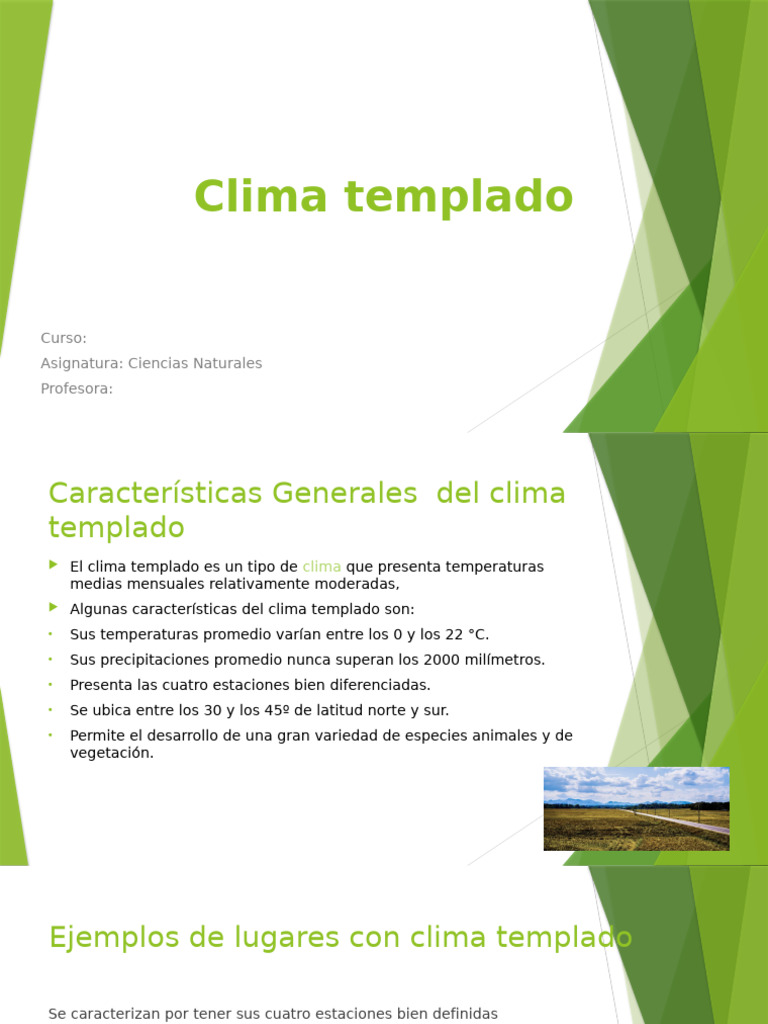 Clima templado

Curso:
Asignatura: Ciencias Naturales
Profesora:

Características Generales del clima templado

El clima templado es un tipo de clima que presenta temperaturas medias mensuales relativamente moderadas,

Algunas características del clima templado son:

Sus temperaturas promedio varían entre los 0 y los 22 °C.

Sus precipitaciones promedio nunca superan los 2000 milímetros.

Presenta las cuatro estaciones bien diferenciadas.

Se ubica entre los 30 y los 45º de latitud norte y sur.

Permite el desarrollo de una gran variedad de especies animales y de vegetación.

Ejemplos de lugares con clima templado

Se caracterizan por tener sus cuatro estaciones bien definidas